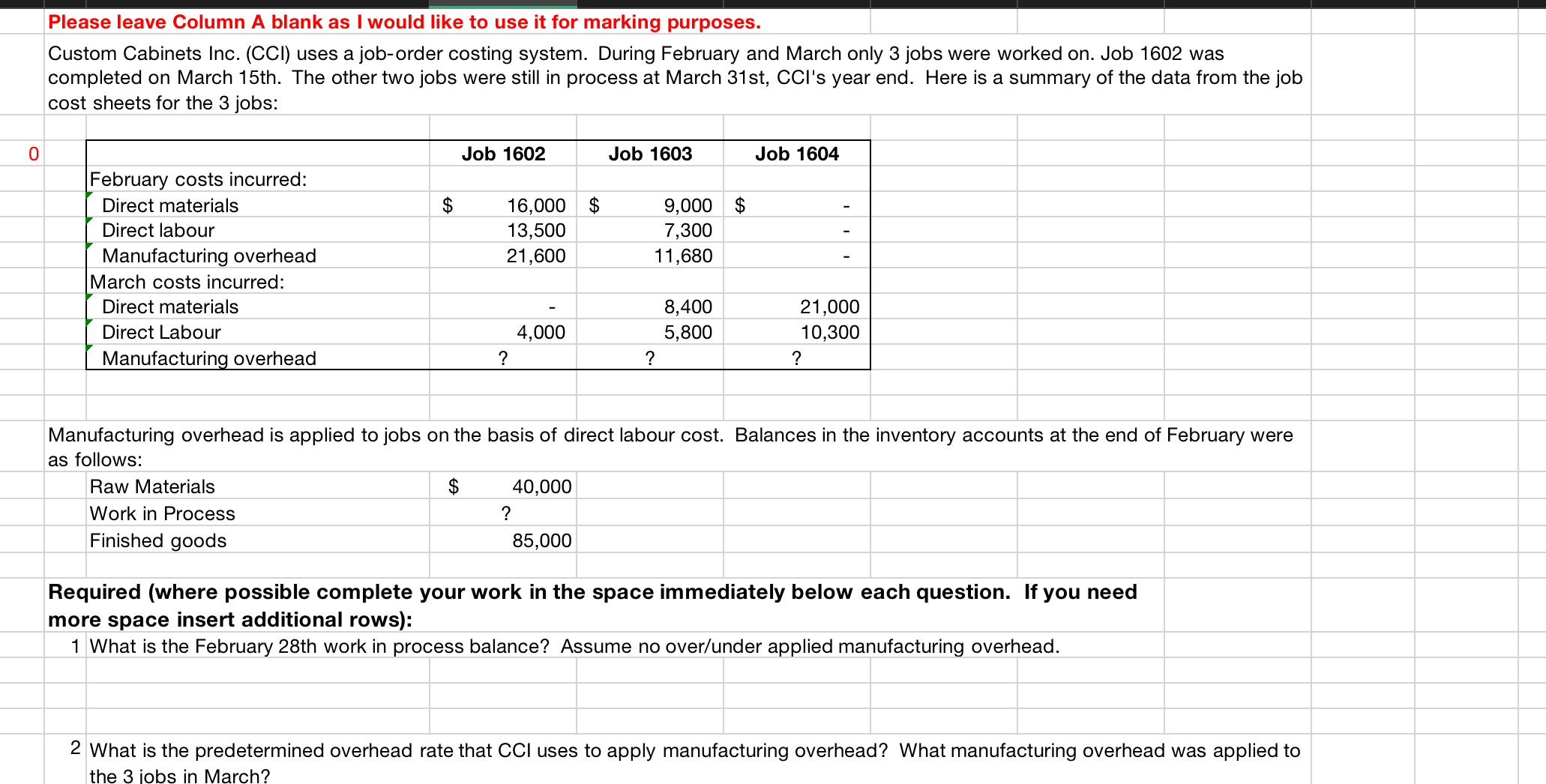 Please leave Column A blank as I would like to use it for marking purposes.

Custom Cabinets Inc. (CCI) uses a job-order costing system. During February and March only 3 jobs were worked on. Job 1602 was completed on March 15th. The other two jobs were still in process at March 31st, CCI's year end. Here is a summary of the data from the job cost sheets for the 3 jobs:

0

| | Job 1602 | Job 1603 | Job 1604 |
|---|---|---|---|
| February costs incurred: | | | |
| Direct materials | $ 16,000 | $ 9,000 | $ - |
| Direct labour | 13,500 | 7,300 | - |
| Manufacturing overhead | 21,600 | 11,680 | - |
| March costs incurred: | | | |
| Direct materials | - | 8,400 | 21,000 |
| Direct Labour | 4,000 | 5,800 | 10,300 |
| Manufacturing overhead | ? | ? | ? |

Manufacturing overhead is applied to jobs on the basis of direct labour cost. Balances in the inventory accounts at the end of February were as follows:

| | |
|---|---|
| Raw Materials | $ 40,000 |
| Work in Process | ? |
| Finished goods | 85,000 |

Required (where possible complete your work in the space immediately below each question. If you need more space insert additional rows):

1 What is the February 28th work in process balance? Assume no over/under applied manufacturing overhead.

2 What is the predetermined overhead rate that CCI uses to apply manufacturing overhead? What manufacturing overhead was applied to the 3 jobs in March?